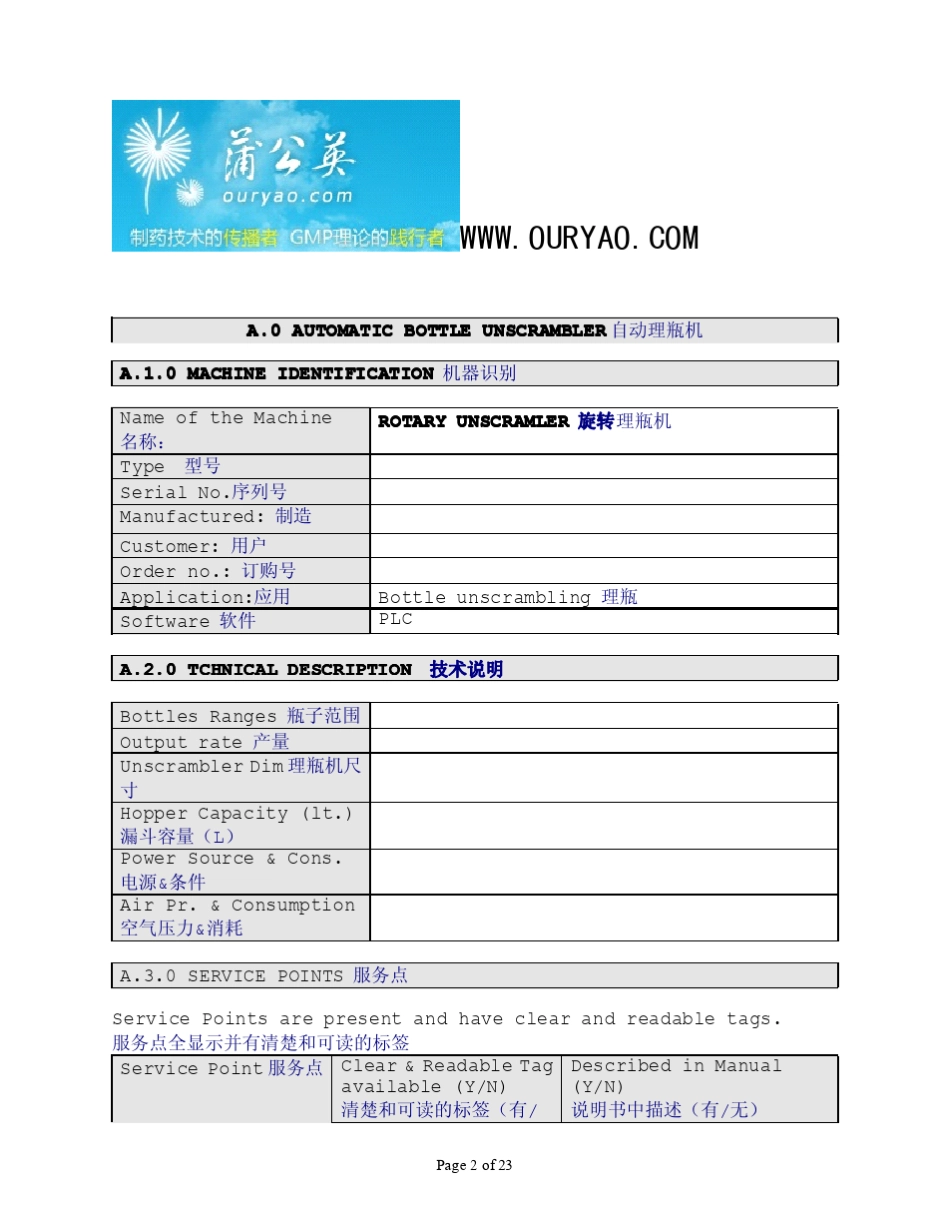 蒲公英
ouryao.com
制药技术的传播者 GMP理论的践行者 WWW.OURYAO.COM

A.0 AUTOMATIC BOTTLE UNSCRAMBLER 自动理瓶机

A.1.0 MACHINE IDENTIFICATION 机器识别

| Name of the Machine 名称： | ROTARY UNSCRAMLER 旋转理瓶机 |
|---|---|
| Type 型号 | |
| Serial No.序列号 | |
| Manufactured: 制造 | |
| Customer: 用户 | |
| Order no.: 订购号 | |
| Application:应用 | Bottle unscrambling 理瓶 |
| Software 软件 | PLC |

A.2.0 TCHNICAL DESCRIPTION 技术说明

| Bottles Ranges 瓶子范围 | |
|---|---|
| Output rate 产量 | |
| Unscrambler Dim 理瓶机尺寸 | |
| Hopper Capacity (lt.) 漏斗容量（L） | |
| Power Source & Cons. 电源&条件 | |
| Air Pr. & Consumption 空气压力&消耗 | |

A.3.0 SERVICE POINTS 服务点

Service Points are present and have clear and readable tags.
服务点全显示并有清楚和可读的标签

| Service Point 服务点 | Clear & Readable Tag available (Y/N) 清楚和可读的标签（有/ | Described in Manual (Y/N) 说明书中描述（有/无） |
|---|---|---|

Page 2 of 23